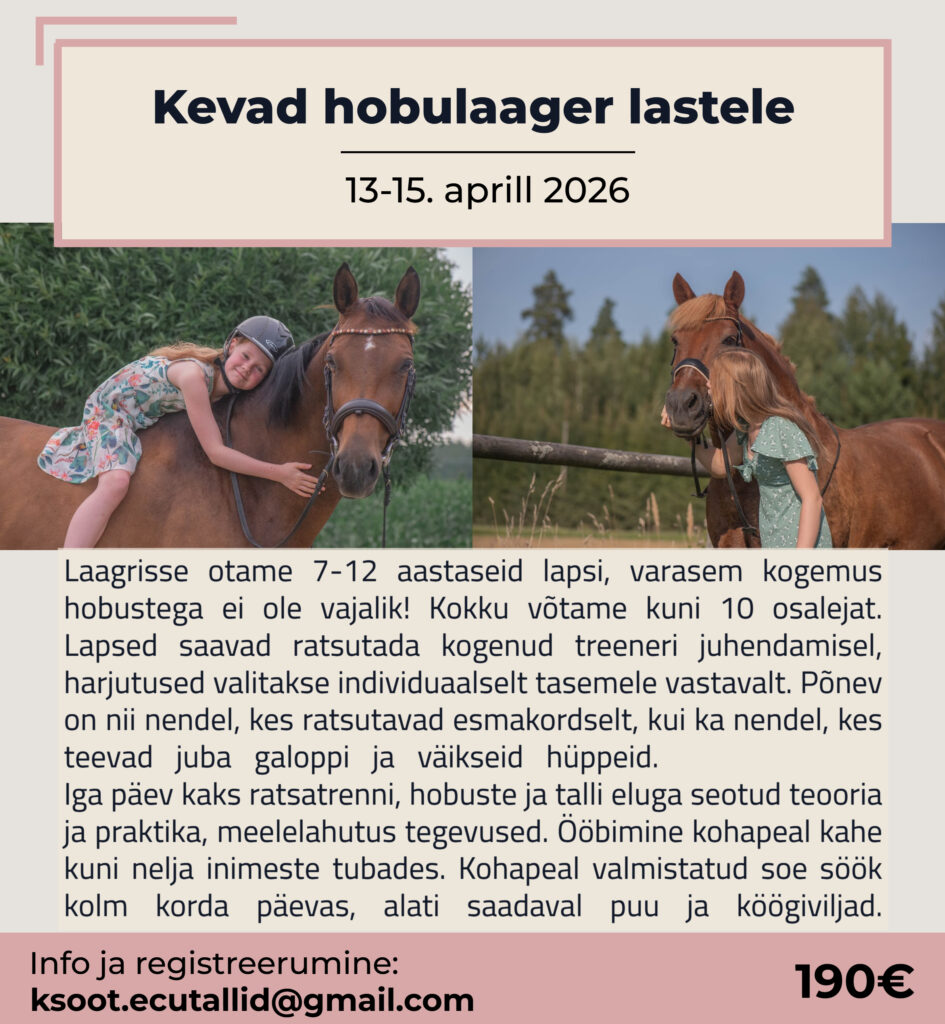 Kevad hobulaager lastele

13-15. aprill 2026

Laagrisse otame 7-12 aastaseid lapsi, varasem kogemus hobustega ei ole vajalik! Kokku võtame kuni 10 osalejat. Lapsed saavad ratsutada kogenud treeneri juhendamisel, harjutused valitakse individuaalselt tasemele vastavalt. Põnev on nii nendel, kes ratsutavad esmakordselt, kui ka nendel, kes teevad juba galoppi ja väikseid hüppeid.
Iga päev kaks ratsatrenni, hobuste ja talli eluga seotud teooria ja praktika, meelelahutus tegevused. Ööbimine kohapeal kahe kuni nelja inimeste tubades. Kohapeal valmistatud soe söök kolm korda päevas, alati saadaval puu ja köögiviljad.

Info ja registreerumine:
ksoot.ecutallid@gmail.com

190€